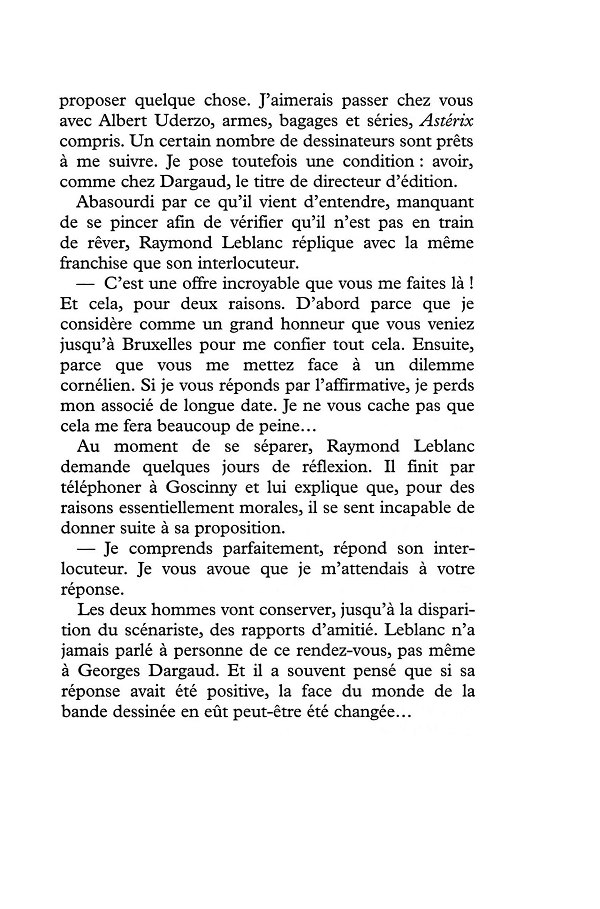 proposer quelque chose. J'aimerais passer chez vous avec Albert Uderzo, armes, bagages et séries, Astérix compris. Un certain nombre de dessinateurs sont prêts à me suivre. Je pose toutefois une condition : avoir, comme chez Dargaud, le titre de directeur d'édition.

Abasourdi par ce qu'il vient d'entendre, manquant de se pincer afin de vérifier qu'il n'est pas en train de rêver, Raymond Leblanc réplique avec la même franchise que son interlocuteur.

— C'est une offre incroyable que vous me faites là ! Et cela, pour deux raisons. D'abord parce que je considère comme un grand honneur que vous veniez jusqu'à Bruxelles pour me confier tout cela. Ensuite, parce que vous me mettez face à un dilemme cornélien. Si je vous réponds par l'affirmative, je perds mon associé de longue date. Je ne vous cache pas que cela me fera beaucoup de peine…

Au moment de se séparer, Raymond Leblanc demande quelques jours de réflexion. Il finit par téléphoner à Goscinny et lui explique que, pour des raisons essentiellement morales, il se sent incapable de donner suite à sa proposition.

— Je comprends parfaitement, répond son interlocuteur. Je vous avoue que je m'attendais à votre réponse.

Les deux hommes vont conserver, jusqu'à la disparition du scénariste, des rapports d'amitié. Leblanc n'a jamais parlé à personne de ce rendez-vous, pas même à Georges Dargaud. Et il a souvent pensé que si sa réponse avait été positive, la face du monde de la bande dessinée en eût peut-être été changée…